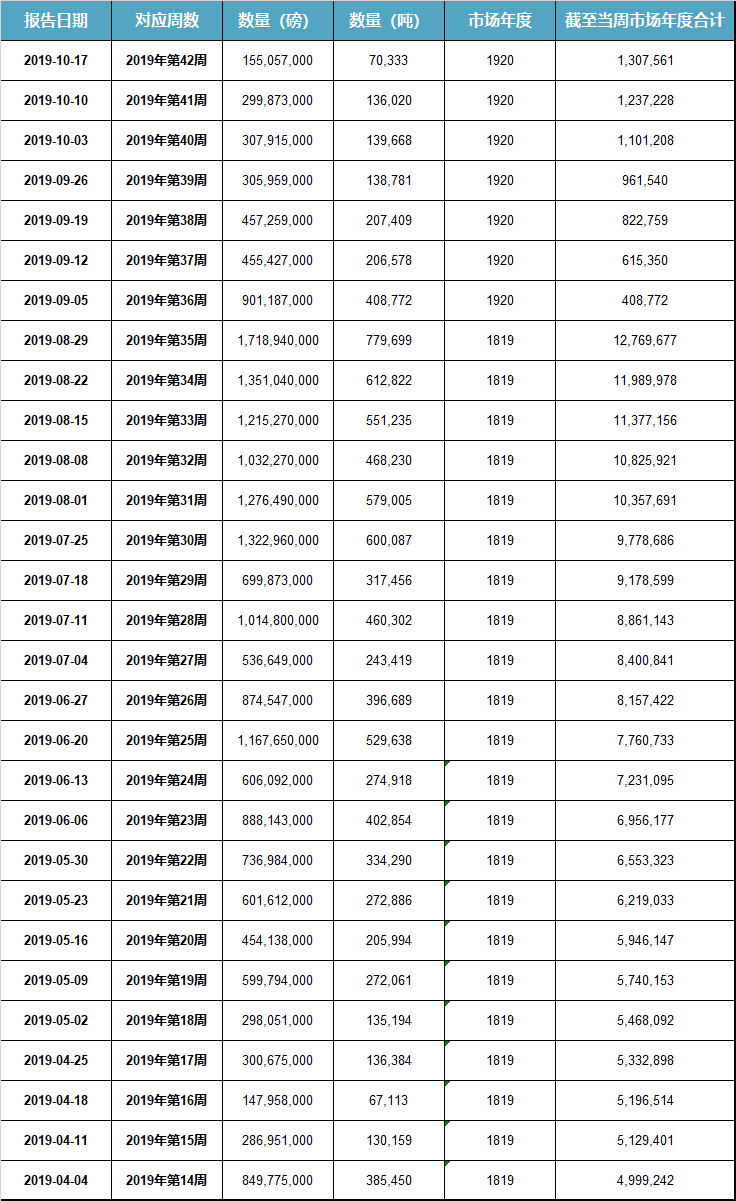 | 报告日期 | 对应周数 | 数量（磅） | 数量（吨） | 市场年度 | 截至当周市场年度合计 |
|---|---|---|---|---|---|
| 2019-10-17 | 2019年第42周 | 155,057,000 | 70,333 | 1920 | 1,307,561 |
| 2019-10-10 | 2019年第41周 | 299,873,000 | 136,020 | 1920 | 1,237,228 |
| 2019-10-03 | 2019年第40周 | 307,915,000 | 139,668 | 1920 | 1,101,208 |
| 2019-09-26 | 2019年第39周 | 305,959,000 | 138,781 | 1920 | 961,540 |
| 2019-09-19 | 2019年第38周 | 457,259,000 | 207,409 | 1920 | 822,759 |
| 2019-09-12 | 2019年第37周 | 455,427,000 | 206,578 | 1920 | 615,350 |
| 2019-09-05 | 2019年第36周 | 901,187,000 | 408,772 | 1920 | 408,772 |
| 2019-08-29 | 2019年第35周 | 1,718,940,000 | 779,699 | 1819 | 12,769,677 |
| 2019-08-22 | 2019年第34周 | 1,351,040,000 | 612,822 | 1819 | 11,989,978 |
| 2019-08-15 | 2019年第33周 | 1,215,270,000 | 551,235 | 1819 | 11,377,156 |
| 2019-08-08 | 2019年第32周 | 1,032,270,000 | 468,230 | 1819 | 10,825,921 |
| 2019-08-01 | 2019年第31周 | 1,276,490,000 | 579,005 | 1819 | 10,357,691 |
| 2019-07-25 | 2019年第30周 | 1,322,960,000 | 600,087 | 1819 | 9,778,686 |
| 2019-07-18 | 2019年第29周 | 699,873,000 | 317,456 | 1819 | 9,178,599 |
| 2019-07-11 | 2019年第28周 | 1,014,800,000 | 460,302 | 1819 | 8,861,143 |
| 2019-07-04 | 2019年第27周 | 536,649,000 | 243,419 | 1819 | 8,400,841 |
| 2019-06-27 | 2019年第26周 | 874,547,000 | 396,689 | 1819 | 8,157,422 |
| 2019-06-20 | 2019年第25周 | 1,167,650,000 | 529,638 | 1819 | 7,760,733 |
| 2019-06-13 | 2019年第24周 | 606,092,000 | 274,918 | 1819 | 7,231,095 |
| 2019-06-06 | 2019年第23周 | 888,143,000 | 402,854 | 1819 | 6,956,177 |
| 2019-05-30 | 2019年第22周 | 736,984,000 | 334,290 | 1819 | 6,553,323 |
| 2019-05-23 | 2019年第21周 | 601,612,000 | 272,886 | 1819 | 6,219,033 |
| 2019-05-16 | 2019年第20周 | 454,138,000 | 205,994 | 1819 | 5,946,147 |
| 2019-05-09 | 2019年第19周 | 599,794,000 | 272,061 | 1819 | 5,740,153 |
| 2019-05-02 | 2019年第18周 | 298,051,000 | 135,194 | 1819 | 5,468,092 |
| 2019-04-25 | 2019年第17周 | 300,675,000 | 136,384 | 1819 | 5,332,898 |
| 2019-04-18 | 2019年第16周 | 147,958,000 | 67,113 | 1819 | 5,196,514 |
| 2019-04-11 | 2019年第15周 | 286,951,000 | 130,159 | 1819 | 5,129,401 |
| 2019-04-04 | 2019年第14周 | 849,775,000 | 385,450 | 1819 | 4,999,242 |